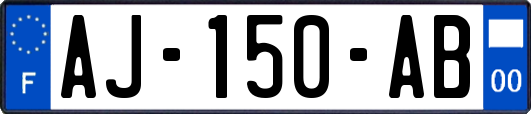 F
AJ-150-AB
00